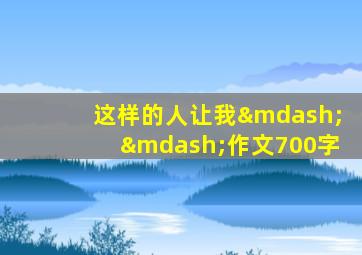 这样的人让我&mdash;&mdash;作文700字